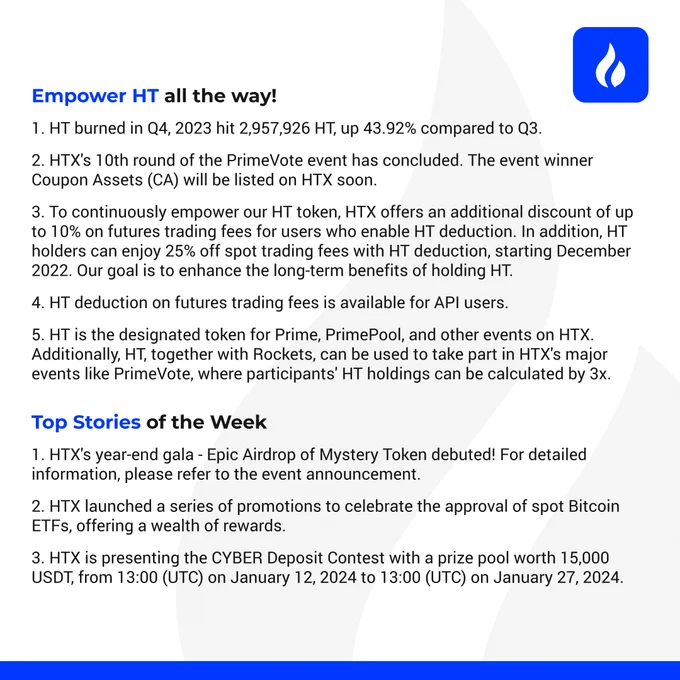 Empower HT all the way!

1. HT burned in Q4, 2023 hit 2,957,926 HT, up 43.92% compared to Q3.

2. HTX's 10th round of the PrimeVote event has concluded. The event winner Coupon Assets (CA) will be listed on HTX soon.

3. To continuously empower our HT token, HTX offers an additional discount of up to 10% on futures trading fees for users who enable HT deduction. In addition, HT holders can enjoy 25% off spot trading fees with HT deduction, starting December 2022. Our goal is to enhance the long-term benefits of holding HT.

4. HT deduction on futures trading fees is available for API users.

5. HT is the designated token for Prime, PrimePool, and other events on HTX. Additionally, HT, together with Rockets, can be used to take part in HTX's major events like PrimeVote, where participants' HT holdings can be calculated by 3x.

Top Stories of the Week

1. HTX's year-end gala - Epic Airdrop of Mystery Token debuted! For detailed information, please refer to the event announcement.

2. HTX launched a series of promotions to celebrate the approval of spot Bitcoin ETFs, offering a wealth of rewards.

3. HTX is presenting the CYBER Deposit Contest with a prize pool worth 15,000 USDT, from 13:00 (UTC) on January 12, 2024 to 13:00 (UTC) on January 27, 2024.